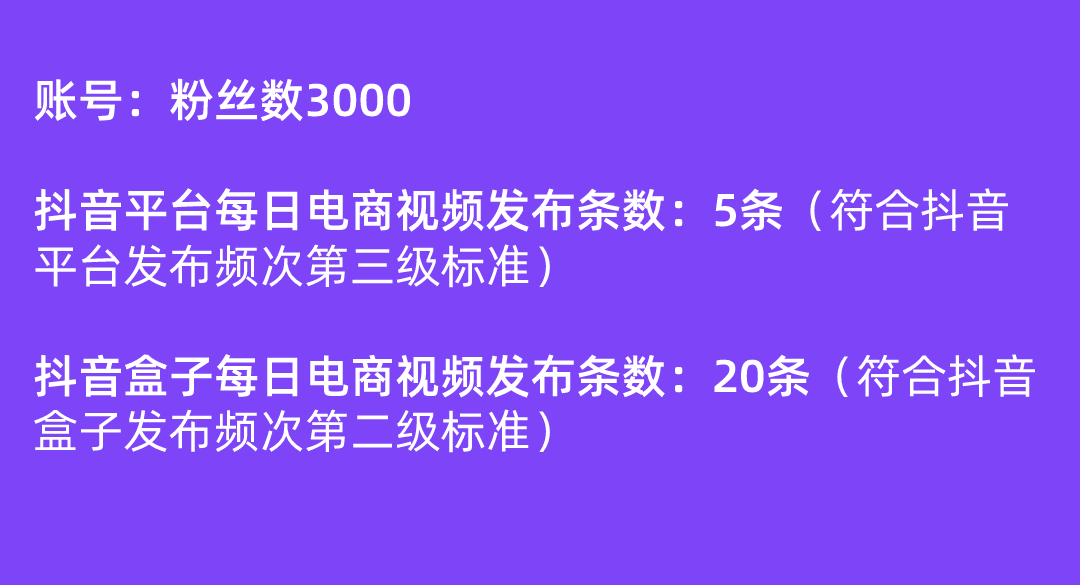 账号：粉丝数3000

抖音平台每日电商视频发布条数：5条（符合抖音平台发布频次第三级标准）

抖音盒子每日电商视频发布条数：20条（符合抖音盒子发布频次第二级标准）